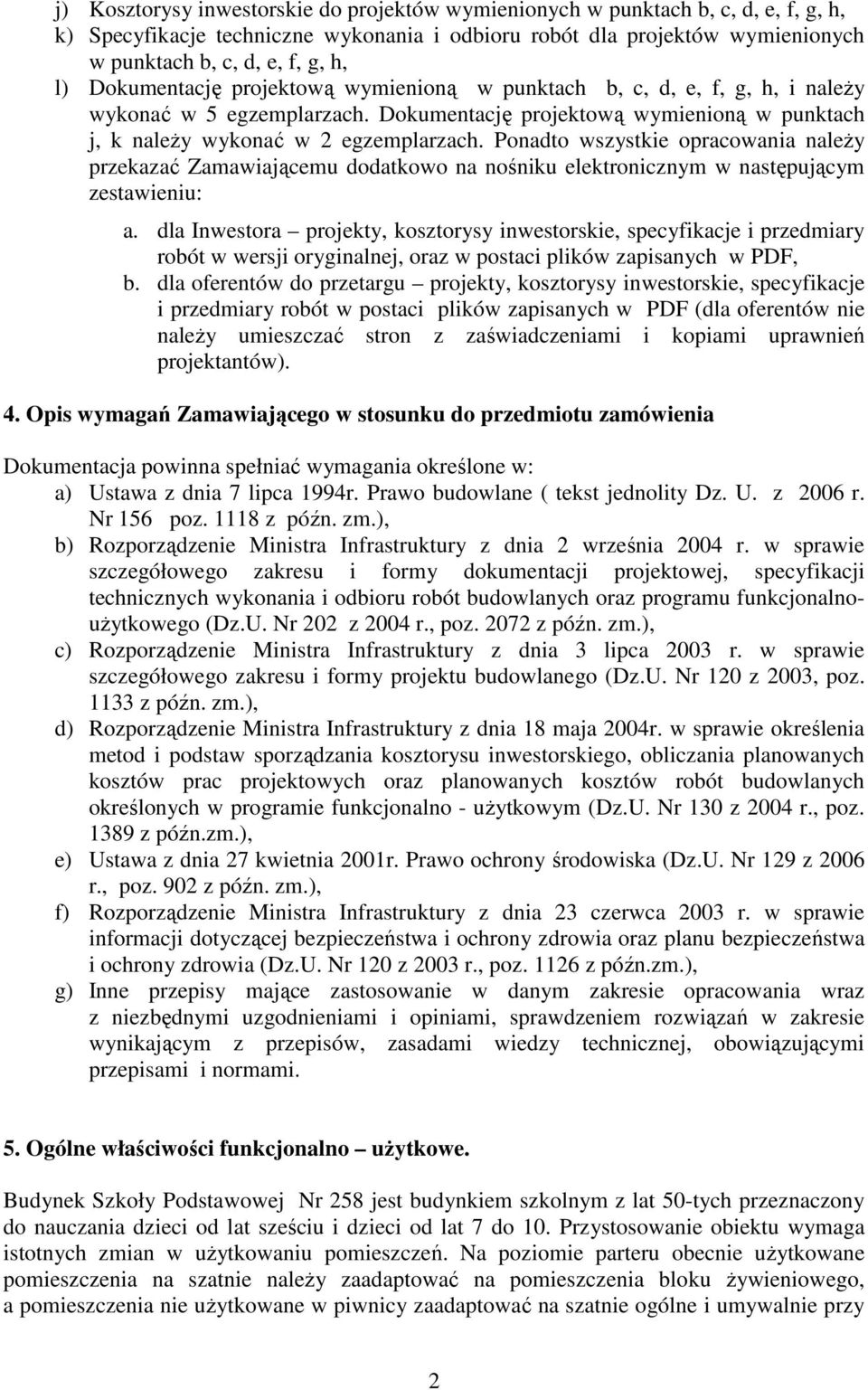 j) Kosztorysy inwestorskie do projektów wymienionych w punktach b, c, d, e, f, g, h,
k) Specyfikacje techniczne wykonania i odbioru robót dla projektów wymienionych w punktach b, c, d, e, f, g, h,
l) Dokumentację projektową wymienioną w punktach b, c, d, e, f, g, h, i należy wykonać w 5 egzemplarzach. Dokumentację projektową wymienioną w punktach j, k należy wykonać w 2 egzemplarzach. Ponadto wszystkie opracowania należy przekazać Zamawiającemu dodatkowo na nośniku elektronicznym w następującym zestawieniu:
a. dla Inwestora – projekty, kosztorysy inwestorskie, specyfikacje i przedmiary robót w wersji oryginalnej, oraz w postaci plików zapisanych w PDF,
b. dla oferentów do przetargu – projekty, kosztorysy inwestorskie, specyfikacje i przedmiary robót w postaci plików zapisanych w PDF (dla oferentów nie należy umieszczać stron z zaświadczeniami i kopiami uprawnień projektantów).

4. Opis wymagań Zamawiającego w stosunku do przedmiotu zamówienia

Dokumentacja powinna spełniać wymagania określone w:
a) Ustawa z dnia 7 lipca 1994r. Prawo budowlane ( tekst jednolity Dz. U. z 2006 r. Nr 156 poz. 1118 z późn. zm.),
b) Rozporządzenie Ministra Infrastruktury z dnia 2 września 2004 r. w sprawie szczegółowego zakresu i formy dokumentacji projektowej, specyfikacji technicznych wykonania i odbioru robót budowlanych oraz programu funkcjonalno-użytkowego (Dz.U. Nr 202 z 2004 r., poz. 2072 z późn. zm.),
c) Rozporządzenie Ministra Infrastruktury z dnia 3 lipca 2003 r. w sprawie szczegółowego zakresu i formy projektu budowlanego (Dz.U. Nr 120 z 2003, poz. 1133 z późn. zm.),
d) Rozporządzenie Ministra Infrastruktury z dnia 18 maja 2004r. w sprawie określenia metod i podstaw sporządzania kosztorysu inwestorskiego, obliczania planowanych kosztów prac projektowych oraz planowanych kosztów robót budowlanych określonych w programie funkcjonalno - użytkowym (Dz.U. Nr 130 z 2004 r., poz. 1389 z późn.zm.),
e) Ustawa z dnia 27 kwietnia 2001r. Prawo ochrony środowiska (Dz.U. Nr 129 z 2006 r., poz. 902 z późn. zm.),
f) Rozporządzenie Ministra Infrastruktury z dnia 23 czerwca 2003 r. w sprawie informacji dotyczącej bezpieczeństwa i ochrony zdrowia oraz planu bezpieczeństwa i ochrony zdrowia (Dz.U. Nr 120 z 2003 r., poz. 1126 z późn.zm.),
g) Inne przepisy mające zastosowanie w danym zakresie opracowania wraz z niezbędnymi uzgodnieniami i opiniami, sprawdzeniem rozwiązań w zakresie wynikającym z przepisów, zasadami wiedzy technicznej, obowiązującymi przepisami i normami.

5. Ogólne właściwości funkcjonalno – użytkowe.

Budynek Szkoły Podstawowej Nr 258 jest budynkiem szkolnym z lat 50-tych przeznaczony do nauczania dzieci od lat sześciu i dzieci od lat 7 do 10. Przystosowanie obiektu wymaga istotnych zmian w użytkowaniu pomieszczeń. Na poziomie parteru obecnie użytkowane pomieszczenia na szatnie należy zaadaptować na pomieszczenia bloku żywieniowego, a pomieszczenia nie użytkowane w piwnicy zaadaptować na szatnie ogólne i umywalnie przy

2